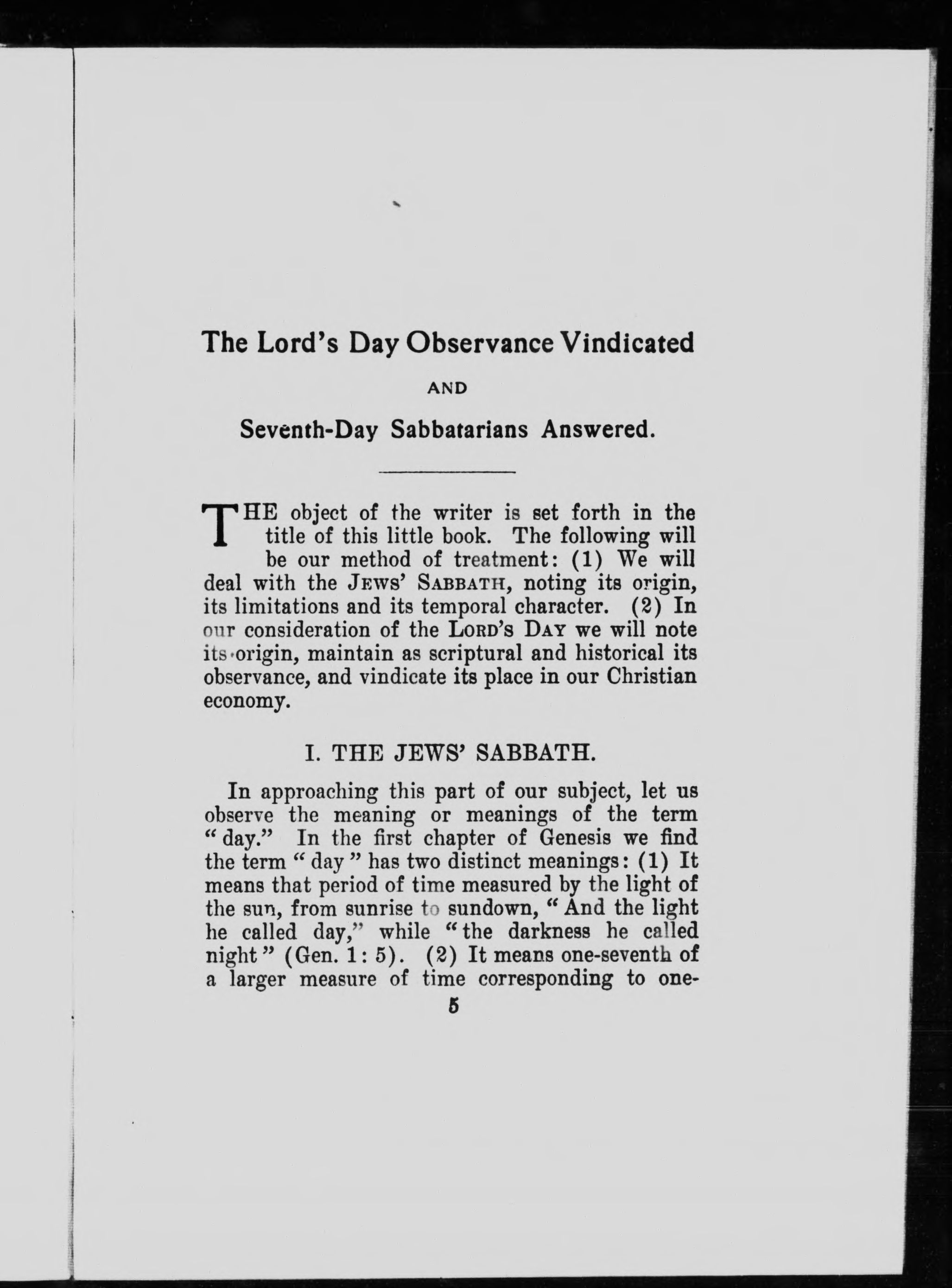 The Lord's Day Observance Vindicated

AND

Seventh-Day Sabbatarians Answered.

THE object of the writer is set forth in the title of this little book. The following will be our method of treatment: (1) We will deal with the JEWS' SABBATH, noting its origin, its limitations and its temporal character. (2) In our consideration of the LORD'S DAY we will note its origin, maintain as scriptural and historical its observance, and vindicate its place in our Christian economy.

I. THE JEWS' SABBATH.

In approaching this part of our subject, let us observe the meaning or meanings of the term "day." In the first chapter of Genesis we find the term "day" has two distinct meanings: (1) It means that period of time measured by the light of the sun, from sunrise to sundown, "And the light he called day," while "the darkness he called night" (Gen. 1: 5). (2) It means one-seventh of a larger measure of time corresponding to one-

5